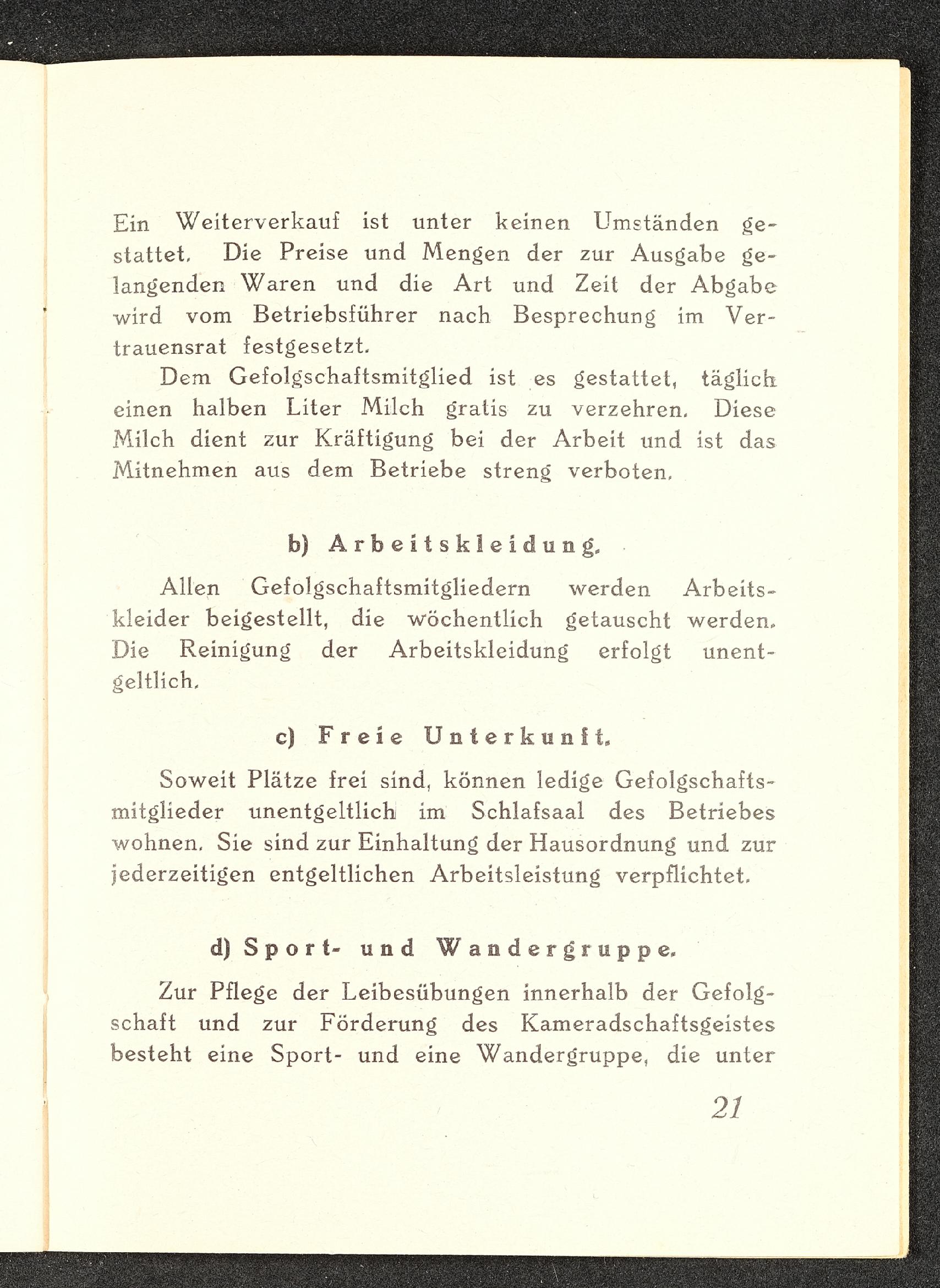 Ein Weiterverkauf ist unter keinen Umständen gestattet. Die Preise und Mengen der zur Ausgabe gelangenden Waren und die Art und Zeit der Abgabe wird vom Betriebsführer nach Besprechung im Vertrauensrat festgesetzt.

Dem Gefolgschaftsmitglied ist es gestattet, täglich einen halben Liter Milch gratis zu verzehren. Diese Milch dient zur Kräftigung bei der Arbeit und ist das Mitnehmen aus dem Betriebe streng verboten.

b) Arbeitskleidung.

Allen Gefolgschaftsmitgliedern werden Arbeitskleider beigestellt, die wöchentlich getauscht werden. Die Reinigung der Arbeitskleidung erfolgt unentgeltlich.

c) Freie Unterkunft.

Soweit Plätze frei sind, können ledige Gefolgschaftsmitglieder unentgeltlich im Schlafsaal des Betriebes wohnen. Sie sind zur Einhaltung der Hausordnung und zur jederzeitigen entgeltlichen Arbeitsleistung verpflichtet.

d) Sport- und Wandergruppe.

Zur Pflege der Leibesübungen innerhalb der Gefolgschaft und zur Förderung des Kameradschaftsgeistes besteht eine Sport- und eine Wandergruppe, die unter

21